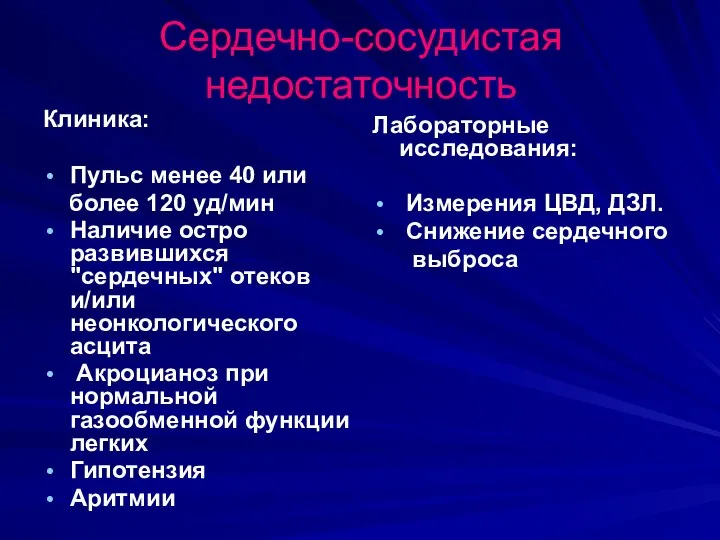 Сердечно-сосудистая недостаточность

Клиника:

• Пульс менее 40 или более 120 уд/мин
• Наличие остро развившихся "сердечных" отеков и/или неонкологического асцита
• Акроцианоз при нормальной газообменной функции легких
• Гипотензия
• Аритмии

Лабораторные исследования:

• Измерения ЦВД, ДЗЛ.
• Снижение сердечного выброса